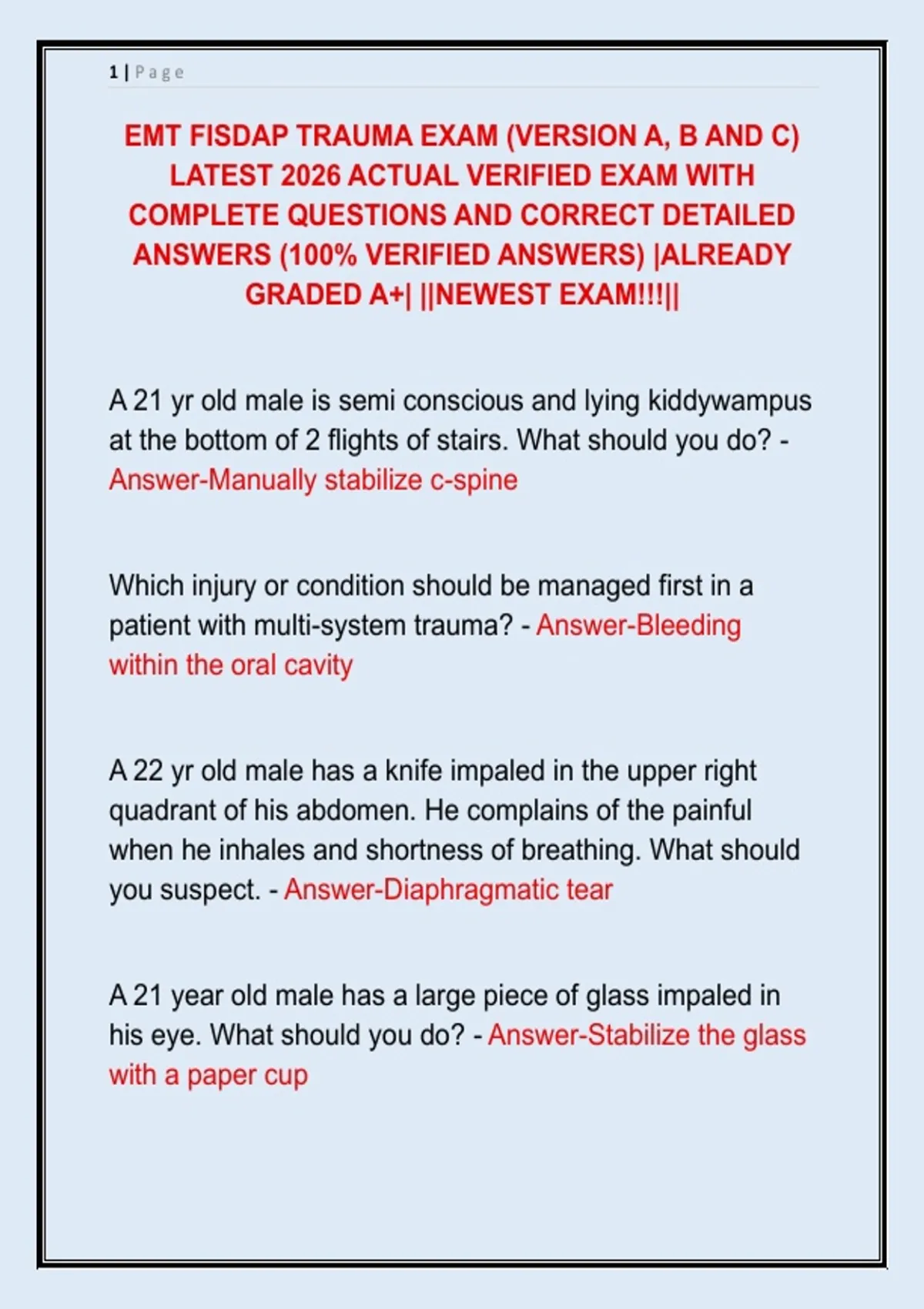 1 | Page

EMT FISDAP TRAUMA EXAM (VERSION A, B AND C) LATEST 2026 ACTUAL VERIFIED EXAM WITH COMPLETE QUESTIONS AND CORRECT DETAILED ANSWERS (100% VERIFIED ANSWERS) |ALREADY GRADED A+| ||NEWEST EXAM!!!||

A 21 yr old male is semi conscious and lying kiddywampus at the bottom of 2 flights of stairs. What should you do? - Answer-Manually stabilize c-spine

Which injury or condition should be managed first in a patient with multi-system trauma? - Answer-Bleeding within the oral cavity

A 22 yr old male has a knife impaled in the upper right quadrant of his abdomen. He complains of the painful when he inhales and shortness of breathing. What should you suspect. - Answer-Diaphragmatic tear

A 21 year old male has a large piece of glass impaled in his eye. What should you do? - Answer-Stabilize the glass with a paper cup